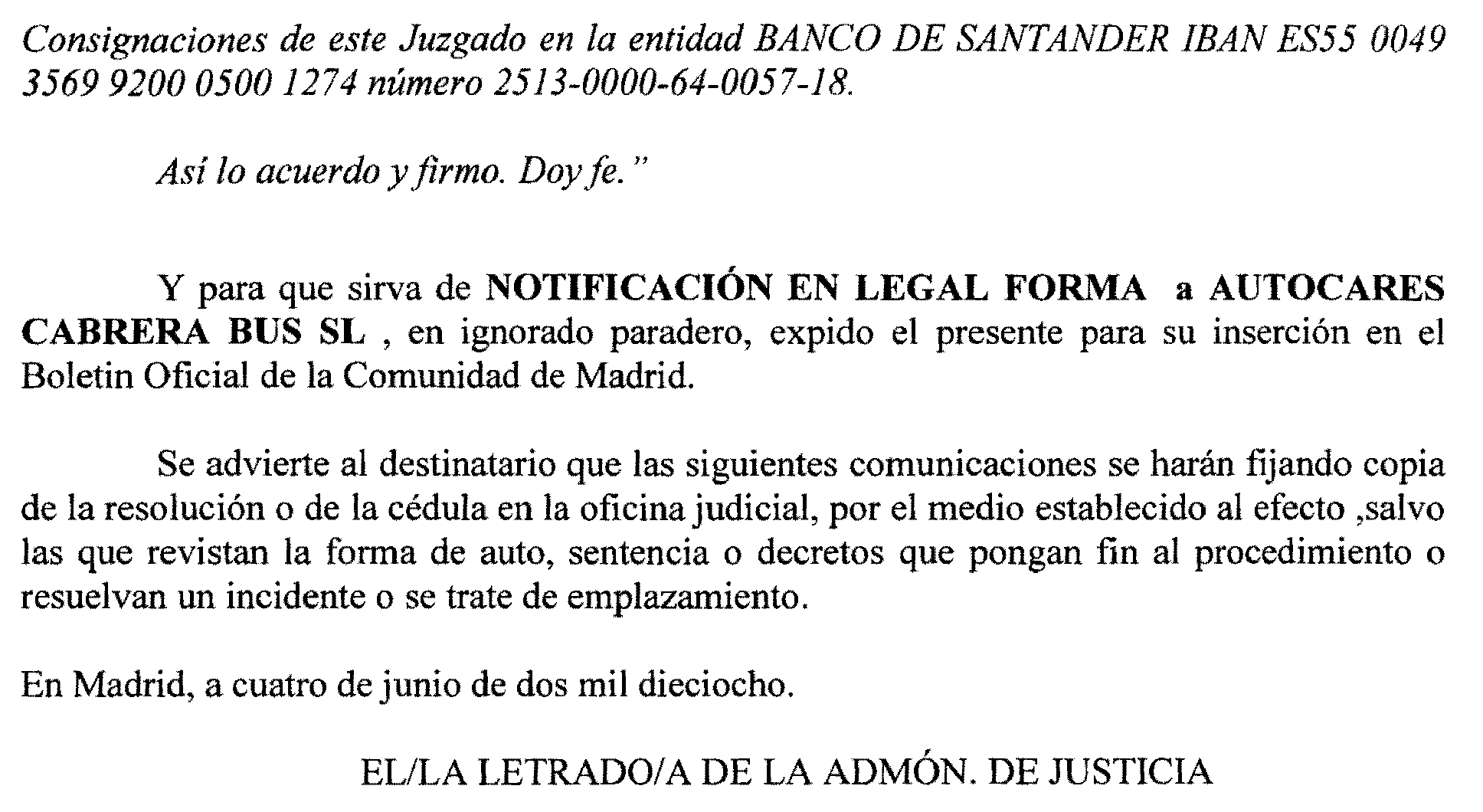 Consignaciones de este Juzgado en la entidad BANCO DE SANTANDER IBAN ES55 0049 3569 9200 0500 1274 número 2513-0000-64-0057-18.

Así lo acuerdo y firmo. Doy fe."

Y para que sirva de NOTIFICACIÓN EN LEGAL FORMA a AUTOCARES CABRERA BUS SL , en ignorado paradero, expido el presente para su inserción en el Boletin Oficial de la Comunidad de Madrid.

Se advierte al destinatario que las siguientes comunicaciones se harán fijando copia de la resolución o de la cédula en la oficina judicial, por el medio establecido al efecto ,salvo las que revistan la forma de auto, sentencia o decretos que pongan fin al procedimiento o resuelvan un incidente o se trate de emplazamiento.

En Madrid, a cuatro de junio de dos mil dieciocho.

EL/LA LETRADO/A DE LA ADMÓN. DE JUSTICIA